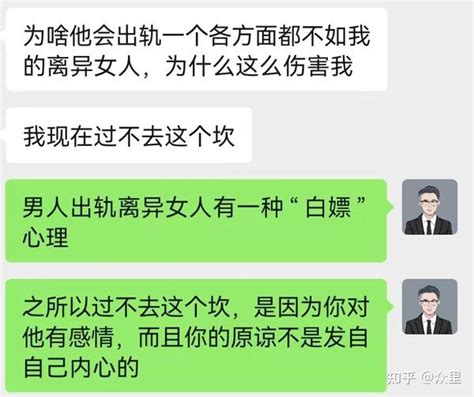 为啥他会出轨一个各方面都不如我的离异女人，为什么这么伤害我

我现在过不去这个坎

男人出轨离异女人有一种“白嫖”心理

之所以过不去这个坎，是因为你对他有感情，而且你的原谅不是发自自己内心的

知乎 @众里